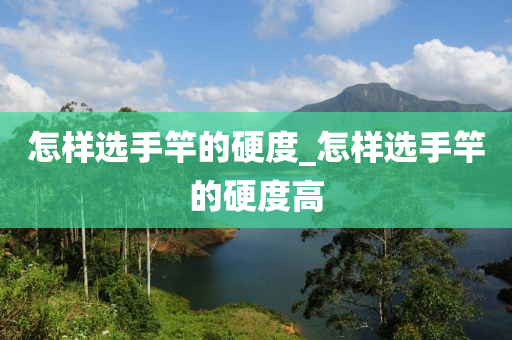 怎样选手竿的硬度_怎样选手竿的硬度高